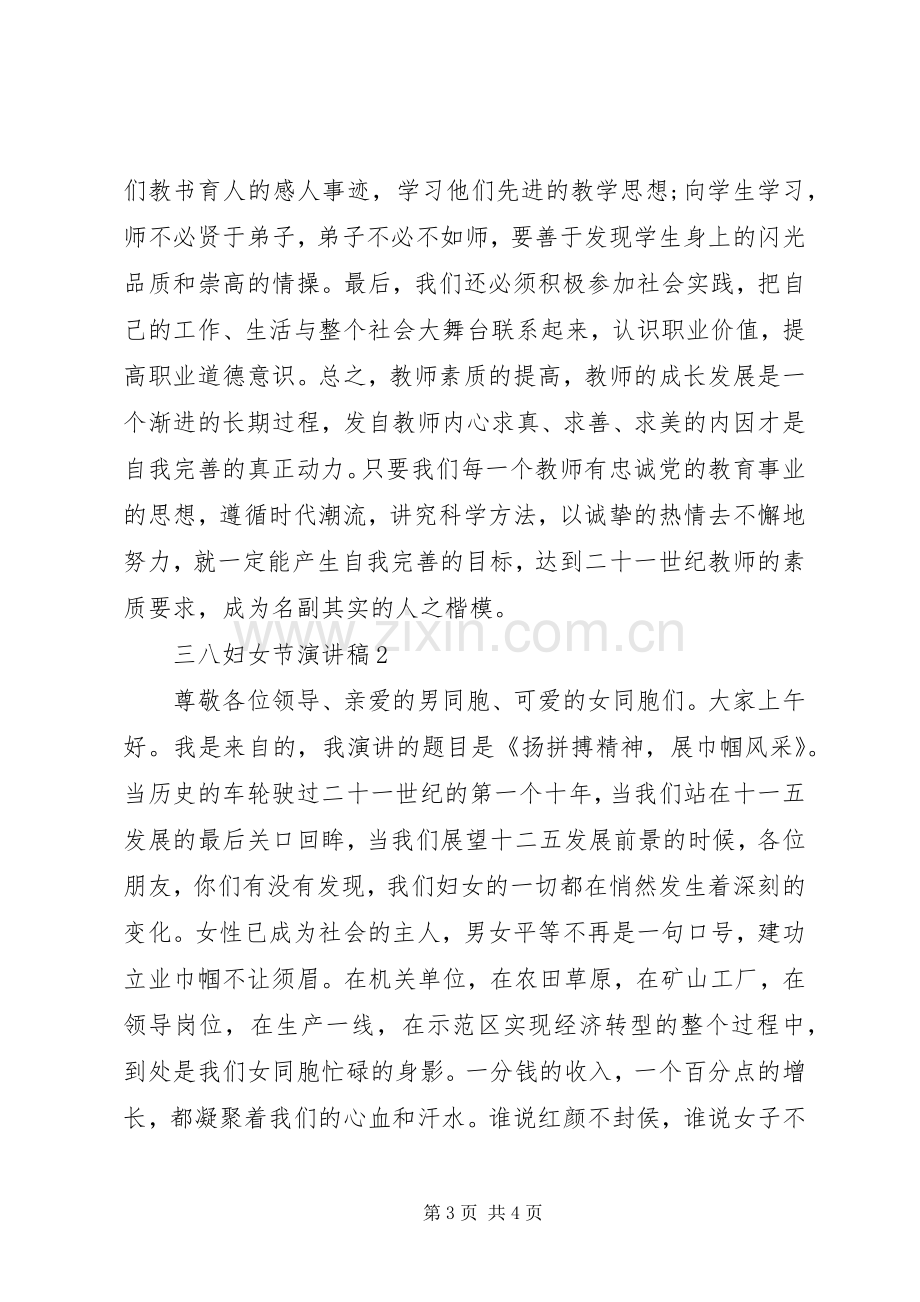 们教书育人的感人事迹，学习他们先进的教学思想;向学生学习，师不必贤于弟子，弟子不必不如师，要善于发现学生身上的闪光品质和崇高的情操。最后，我们还必须积极参加社会实践，把自己的工作、生活与整个社会大舞台联系起来，认识职业价值，提高职业道德意识。总之，教师素质的提高，教师的成长发展是一个渐进的长期过程，发自教师内心求真、求善、求美的内因才是自我完善的真正动力。只要我们每一个教师有忠诚党的教育事业的思想，遵循时代潮流，讲究科学方法，以诚挚的热情去不懈地努力，就一定能产生自我完善的目标，达到二十一世纪教师的素质要求，成为名副其实的人之楷模。

三八妇女节演讲稿2

尊敬各位领导、亲爱的男同胞、可爱的女同胞们。大家上午好。我是来自的，我演讲的题目是《扬拼搏精神，展巾帼风采》。当历史的车轮驶过二十一世纪的第一个十年，当我们站在十一五发展的最后关口回眸，当我们展望十二五发展前景的时候，各位朋友，你们有没有发现，我们妇女的一切都在悄然发生着深刻的变化。女性已成为社会的主人，男女平等不再是一句口号，建功立业巾帼不让须眉。在机关单位，在农田草原，在矿山工厂，在领导岗位，在生产一线，在示范区实现经济转型的整个过程中，到处是我们女同胞忙碌的身影。一分钱的收入，一个百分点的增长，都凝聚着我们的心血和汗水。谁说红颜不封侯，谁说女子不

第3页 共4页

www.zixin.com.cn